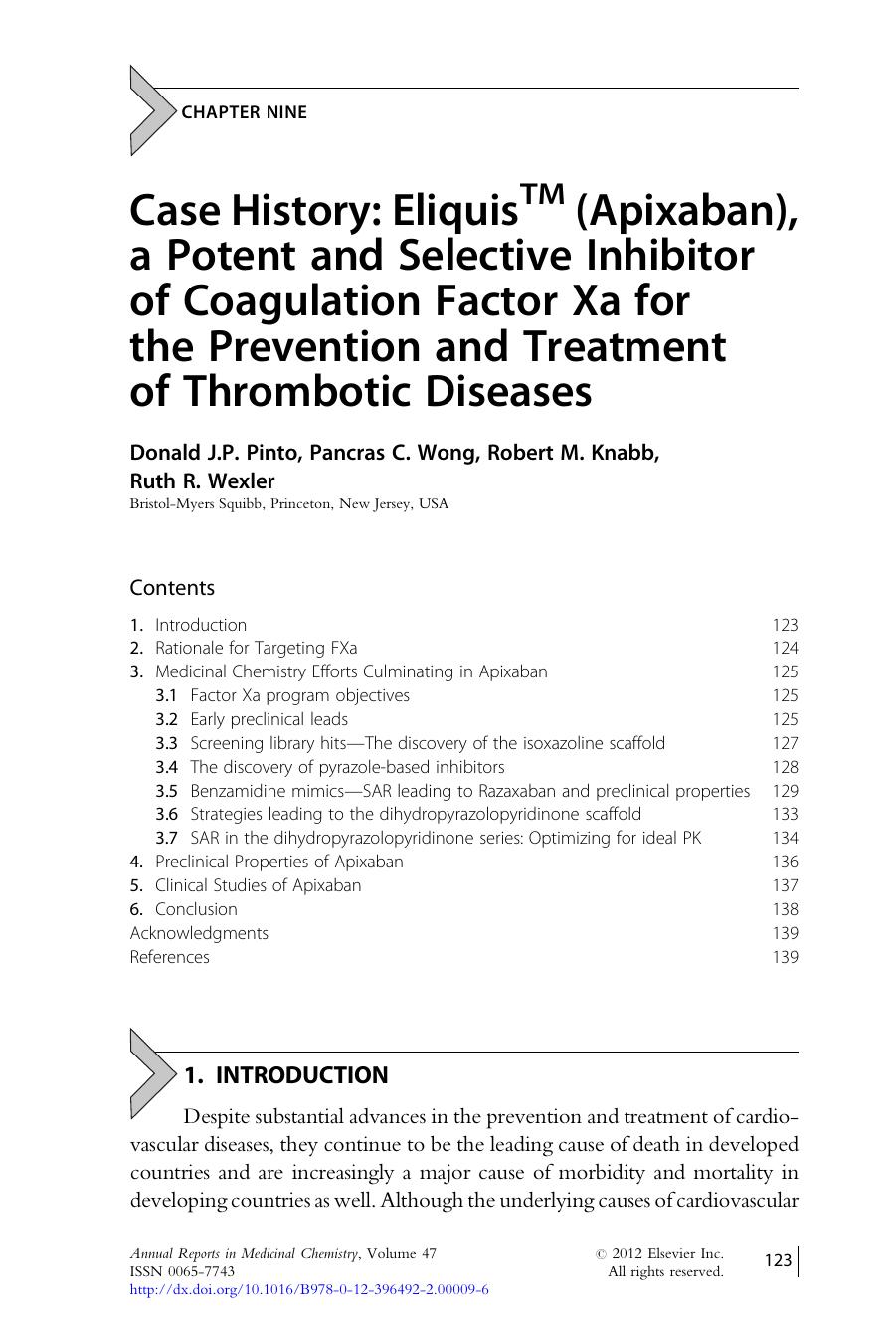 CHAPTER NINE

Case History: Eliquis$^{TM}$ (Apixaban), a Potent and Selective Inhibitor of Coagulation Factor Xa for the Prevention and Treatment of Thrombotic Diseases

Donald J.P. Pinto, Pancras C. Wong, Robert M. Knabb, Ruth R. Wexler
Bristol-Myers Squibb, Princeton, New Jersey, USA

Contents

| | |
|---|---|
| 1. Introduction | 123 |
| 2. Rationale for Targeting FXa | 124 |
| 3. Medicinal Chemistry Efforts Culminating in Apixaban | 125 |
| 3.1 Factor Xa program objectives | 125 |
| 3.2 Early preclinical leads | 125 |
| 3.3 Screening library hits—The discovery of the isoxazoline scaffold | 127 |
| 3.4 The discovery of pyrazole-based inhibitors | 128 |
| 3.5 Benzamidine mimics—SAR leading to Razaxaban and preclinical properties | 129 |
| 3.6 Strategies leading to the dihydropyrazolopyridinone scaffold | 133 |
| 3.7 SAR in the dihydropyrazolopyridinone series: Optimizing for ideal PK | 134 |
| 4. Preclinical Properties of Apixaban | 136 |
| 5. Clinical Studies of Apixaban | 137 |
| 6. Conclusion | 138 |
| Acknowledgments | 139 |
| References | 139 |

1. INTRODUCTION

Despite substantial advances in the prevention and treatment of cardiovascular diseases, they continue to be the leading cause of death in developed countries and are increasingly a major cause of morbidity and mortality in developing countries as well. Although the underlying causes of cardiovascular

Annual Reports in Medicinal Chemistry, Volume 47
ISSN 0065-7743
http://dx.doi.org/10.1016/B978-0-12-396492-2.00009-6

© 2012 Elsevier Inc.
All rights reserved.

123